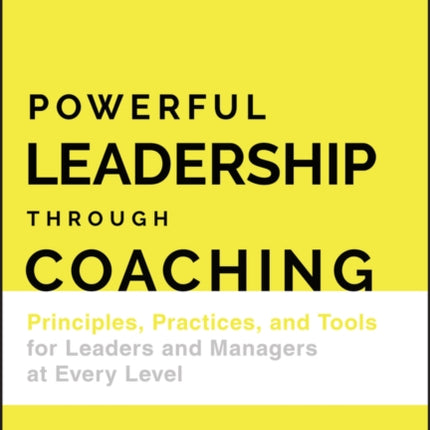 POWERFUL LEADERSHIP THROUGH COACHING

Principles, Practices, and Tools for Leaders and Managers at Every Level